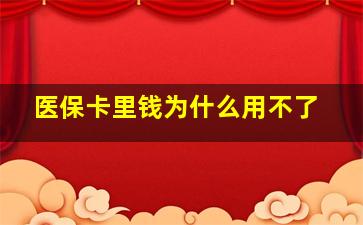 医保卡里钱为什么用不了